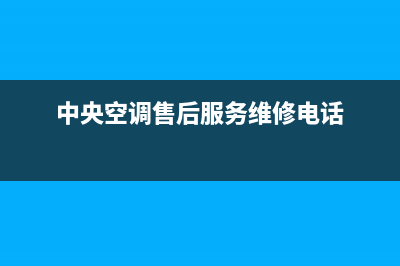 中央空调售后服务维修电话